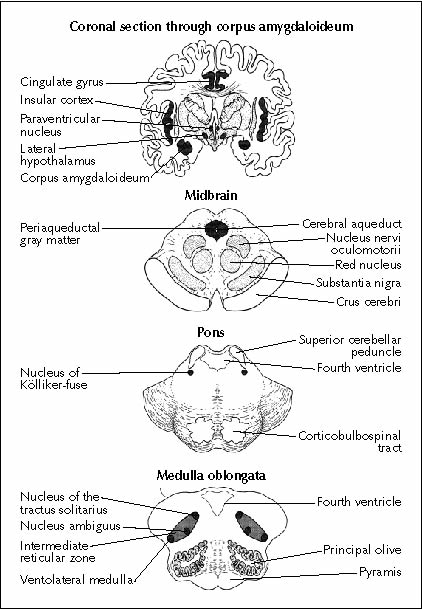 Coronal section through corpus amygdaloideum

Cingulate gyrus
Insular cortex
Paraventricular nucleus
Lateral hypothalamus
Corpus amygdaloideum

Midbrain

Periaqueductal gray matter
Cerebral aqueduct
Nucleus nervi oculomotorii
Red nucleus
Substantia nigra
Crus cerebri

Pons

Nucleus of Kölliker-fuse
Superior cerebellar peduncle
Fourth ventricle
Corticobulbospinal tract

Medulla oblongata

Nucleus of the tractus solitarius
Nucleus ambiguus
Intermediate reticular zone
Ventolateral medulla
Fourth ventricle
Principal olive
Pyramis